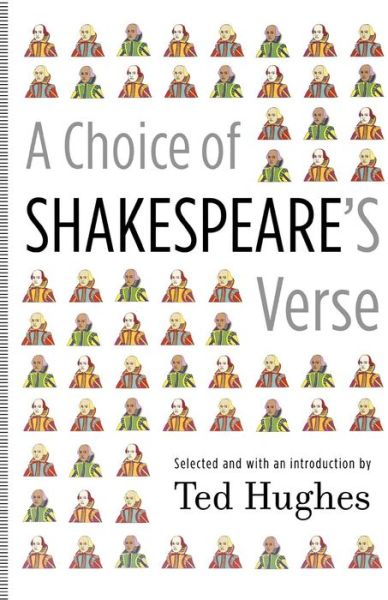 A Choice of
SHAKESPEARE'S
Verse

Selected and with an introduction by
Ted Hughes